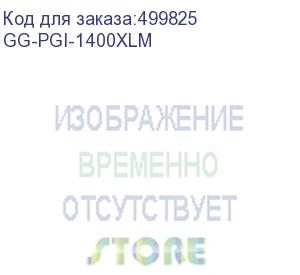 Код для заказа:499825
GG-PGI-1400XLM

ИЗОБРАЖЕНИЕ
ВРЕМЕННО
ОТСУТСТВУЕТ

STORE